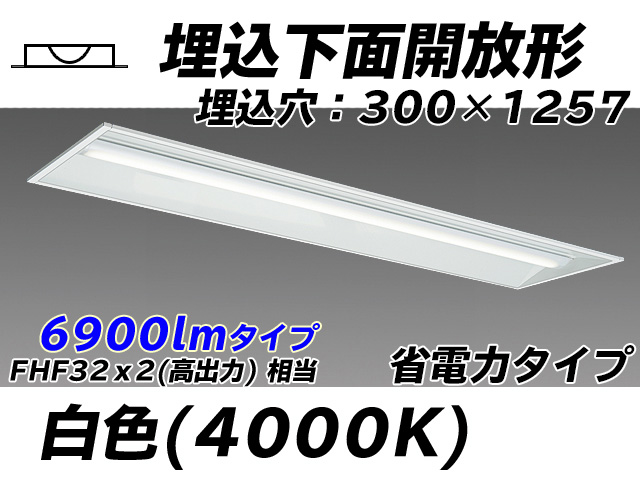 埋込下面開放形

埋込穴：300×1257

6900lmタイプ
FHF32ｘ2(高出力) 相当

省電力タイプ

白色(4000K)